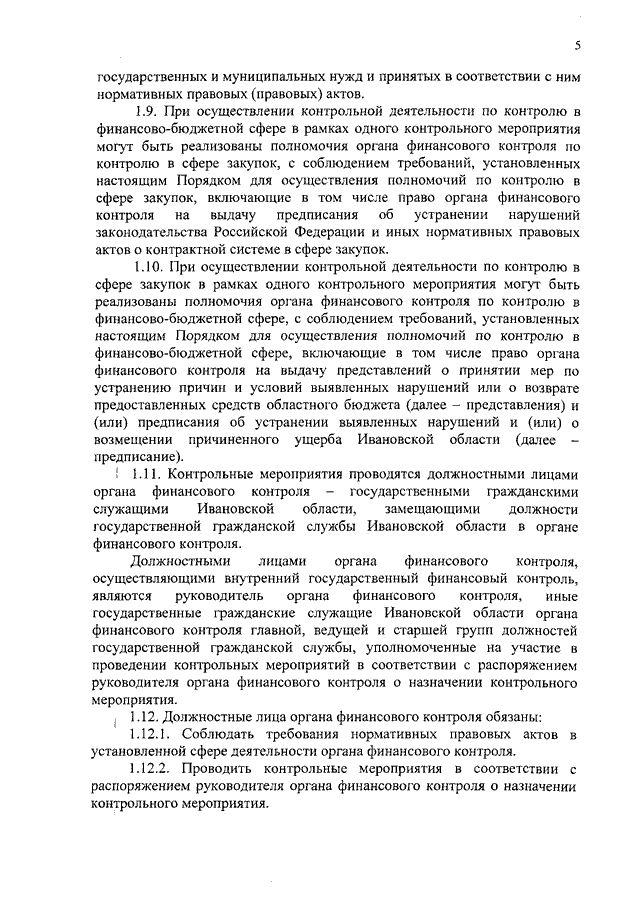 5

государственных и муниципальных нужд и принятых в соответствии с ним нормативных правовых (правовых) актов.

1.9. При осуществлении контрольной деятельности по контролю в финансово-бюджетной сфере в рамках одного контрольного мероприятия могут быть реализованы полномочия органа финансового контроля по контролю в сфере закупок, с соблюдением требований, установленных настоящим Порядком для осуществления полномочий по контролю в сфере закупок, включающие в том числе право органа финансового контроля на выдачу предписания об устранении нарушений законодательства Российской Федерации и иных нормативных правовых актов о контрактной системе в сфере закупок.

1.10. При осуществлении контрольной деятельности по контролю в сфере закупок в рамках одного контрольного мероприятия могут быть реализованы полномочия органа финансового контроля по контролю в финансово-бюджетной сфере, с соблюдением требований, установленных настоящим Порядком для осуществления полномочий по контролю в финансово-бюджетной сфере, включающие в том числе право органа финансового контроля на выдачу представлений о принятии мер по устранению причин и условий выявленных нарушений или о возврате предоставленных средств областного бюджета (далее – представления) и (или) предписания об устранении выявленных нарушений и (или) о возмещении причиненного ущерба Ивановской области (далее – предписание).

1.11. Контрольные мероприятия проводятся должностными лицами органа финансового контроля – государственными гражданскими служащими Ивановской области, замещающими должности государственной гражданской службы Ивановской области в органе финансового контроля.

Должностными лицами органа финансового контроля, осуществляющими внутренний государственный финансовый контроль, являются руководитель органа финансового контроля, иные государственные гражданские служащие Ивановской области органа финансового контроля главной, ведущей и старшей групп должностей государственной гражданской службы, уполномоченные на участие в проведении контрольных мероприятий в соответствии с распоряжением руководителя органа финансового контроля о назначении контрольного мероприятия.

1.12. Должностные лица органа финансового контроля обязаны:

1.12.1. Соблюдать требования нормативных правовых актов в установленной сфере деятельности органа финансового контроля.

1.12.2. Проводить контрольные мероприятия в соответствии с распоряжением руководителя органа финансового контроля о назначении контрольного мероприятия.